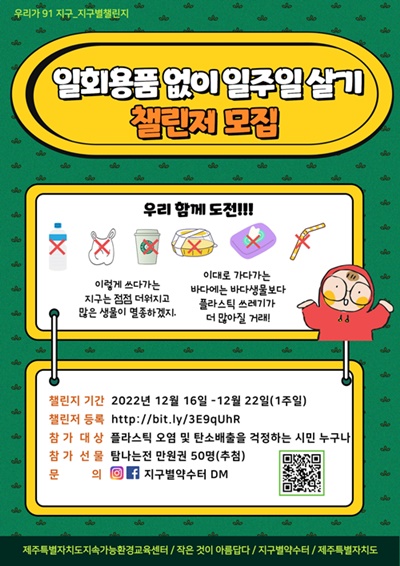 우리가 91 지구_지구별챌린지

일회용품 없이 일주일 살기
챌린저 모집

우리 함께 도전!!!

이렇게 쓰다가는
지구는 점점 더워지고
많은 생물이 멸종하겠지.

이대로 가다가는
바다에는 바다생물보다
플라스틱 쓰레기가
더 많아질 거래!

챌린지 기간 2022년 12월 16일 -12월 22일(1주일)
챌린저 등록 http://bit.ly/3E9qUhR
참 가 대 상 플라스틱 오염 및 탄소배출을 걱정하는 시민 누구나
참 가 선 물 탐나는전 만원권 50명(추첨)
문 의 지구별약수터 DM

제주특별자치도지속가능환경교육센터 / 작은 것이 아름답다 / 지구별약수터 / 제주특별자치도